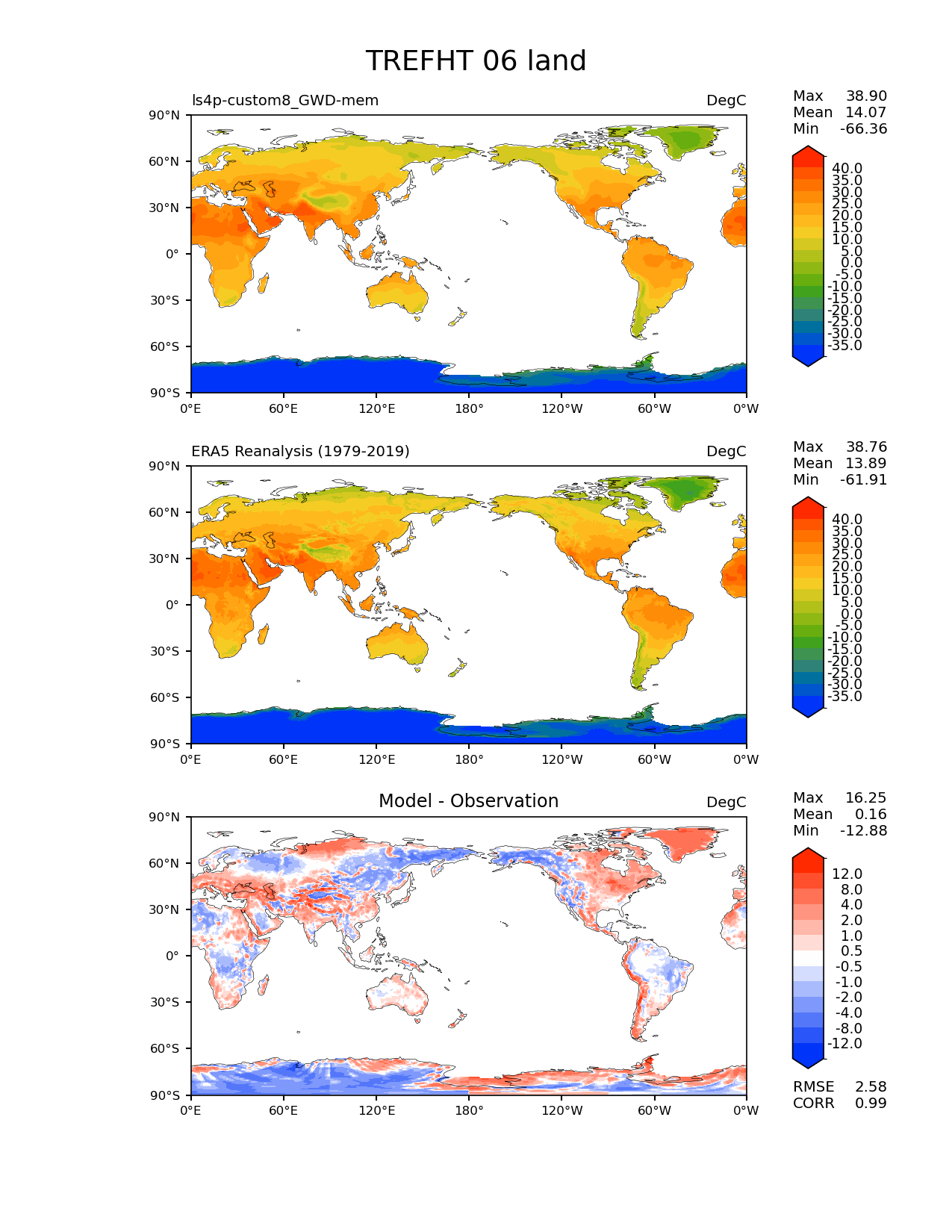 TREFHT 06 land

ls4p-custom8_GWD-mem

DegC

Max 38.90
Mean 14.07
Min -66.36

90°N
60°N
30°N
0°
30°S
60°S
90°S

0°E 60°E 120°E 180° 120°W 60°W 0°W

40.0
35.0
30.0
25.0
20.0
15.0
10.0
5.0
0.0
-5.0
-10.0
-15.0
-20.0
-25.0
-30.0
-35.0

ERA5 Reanalysis (1979-2019)

DegC

Max 38.76
Mean 13.89
Min -61.91

90°N
60°N
30°N
0°
30°S
60°S
90°S

0°E 60°E 120°E 180° 120°W 60°W 0°W

40.0
35.0
30.0
25.0
20.0
15.0
10.0
5.0
0.0
-5.0
-10.0
-15.0
-20.0
-25.0
-30.0
-35.0

Model - Observation

DegC

Max 16.25
Mean 0.16
Min -12.88

90°N
60°N
30°N
0°
30°S
60°S
90°S

0°E 60°E 120°E 180° 120°W 60°W 0°W

12.0
8.0
4.0
2.0
1.0
0.5
-0.5
-1.0
-2.0
-4.0
-8.0
-12.0

RMSE 2.58
CORR 0.99